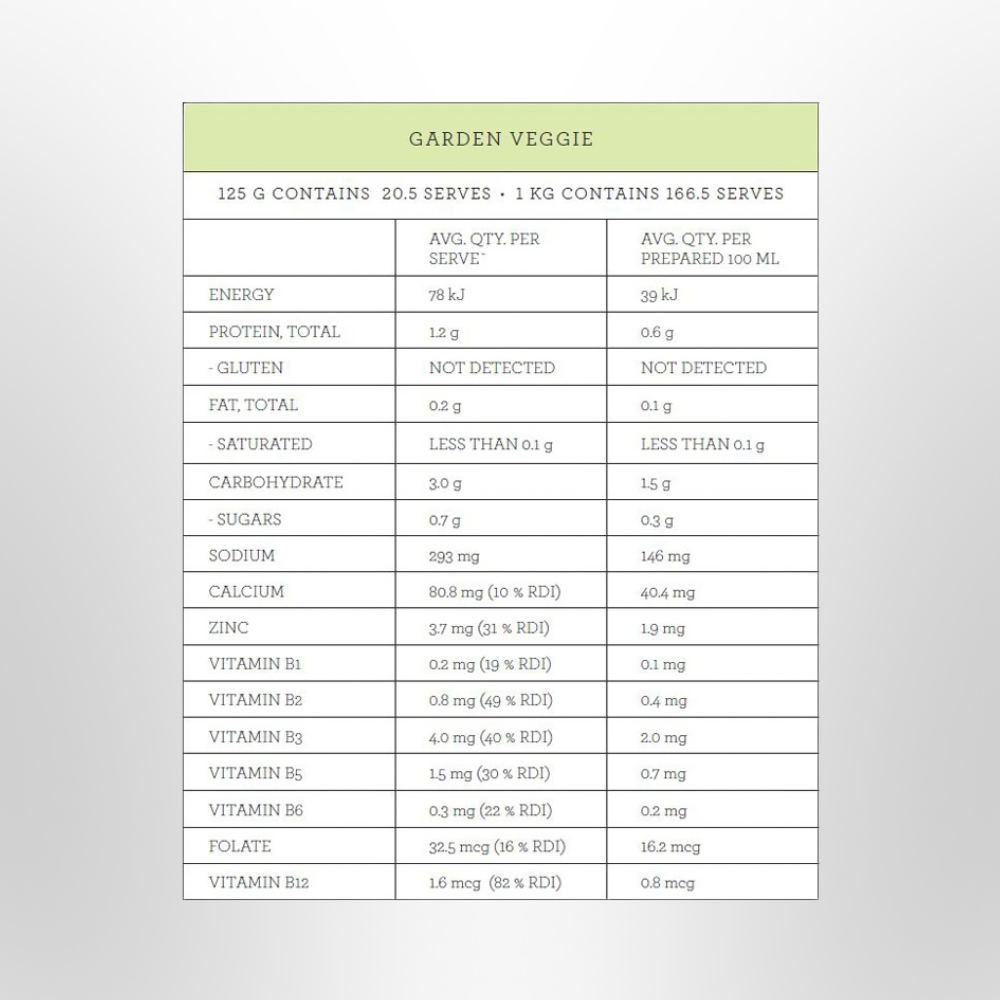 GARDEN VEGGIE

125 G CONTAINS 20.5 SERVES • 1 KG CONTAINS 166.5 SERVES

| | AVG. QTY. PER SERVE` | AVG. QTY. PER PREPARED 100 ML |
|---|---|---|
| ENERGY | 78 kJ | 39 kJ |
| PROTEIN, TOTAL | 1.2 g | 0.6 g |
| - GLUTEN | NOT DETECTED | NOT DETECTED |
| FAT, TOTAL | 0.2 g | 0.1 g |
| - SATURATED | LESS THAN 0.1 g | LESS THAN 0.1 g |
| CARBOHYDRATE | 3.0 g | 1.5 g |
| - SUGARS | 0.7 g | 0.3 g |
| SODIUM | 293 mg | 146 mg |
| CALCIUM | 80.8 mg (10 % RDI) | 40.4 mg |
| ZINC | 3.7 mg (31 % RDI) | 1.9 mg |
| VITAMIN B1 | 0.2 mg (19 % RDI) | 0.1 mg |
| VITAMIN B2 | 0.8 mg (49 % RDI) | 0.4 mg |
| VITAMIN B3 | 4.0 mg (40 % RDI) | 2.0 mg |
| VITAMIN B5 | 1.5 mg (30 % RDI) | 0.7 mg |
| VITAMIN B6 | 0.3 mg (22 % RDI) | 0.2 mg |
| FOLATE | 32.5 mcg (16 % RDI) | 16.2 mcg |
| VITAMIN B12 | 1.6 mcg (82 % RDI) | 0.8 mcg |